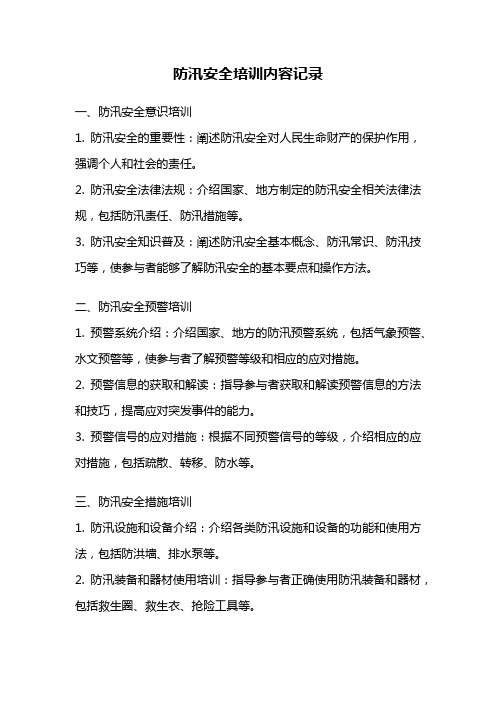 防汛安全培训内容记录

一、防汛安全意识培训

1. 防汛安全的重要性：阐述防汛安全对人民生命财产的保护作用，强调个人和社会的责任。

2. 防汛安全法律法规：介绍国家、地方制定的防汛安全相关法律法规，包括防汛责任、防汛措施等。

3. 防汛安全知识普及：阐述防汛安全基本概念、防汛常识、防汛技巧等，使参与者能够了解防汛安全的基本要点和操作方法。

二、防汛安全预警培训

1. 预警系统介绍：介绍国家、地方的防汛预警系统，包括气象预警、水文预警等，使参与者了解预警等级和相应的应对措施。

2. 预警信息的获取和解读：指导参与者获取和解读预警信息的方法和技巧，提高应对突发事件的能力。

3. 预警信号的应对措施：根据不同预警信号的等级，介绍相应的应对措施，包括疏散、转移、防水等。

三、防汛安全措施培训

1. 防汛设施和设备介绍：介绍各类防汛设施和设备的功能和使用方法，包括防洪墙、排水泵等。

2. 防汛装备和器材使用培训：指导参与者正确使用防汛装备和器材，包括救生圈、救生衣、抢险工具等。